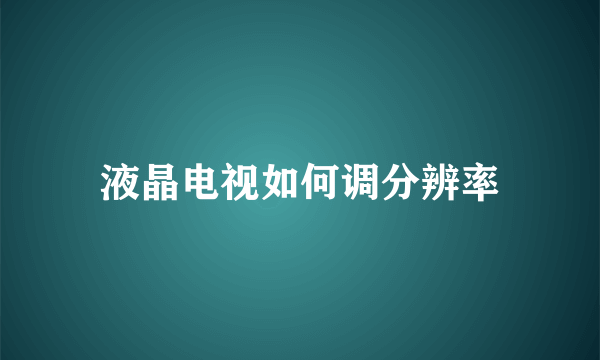 液晶电视如何调分辨率